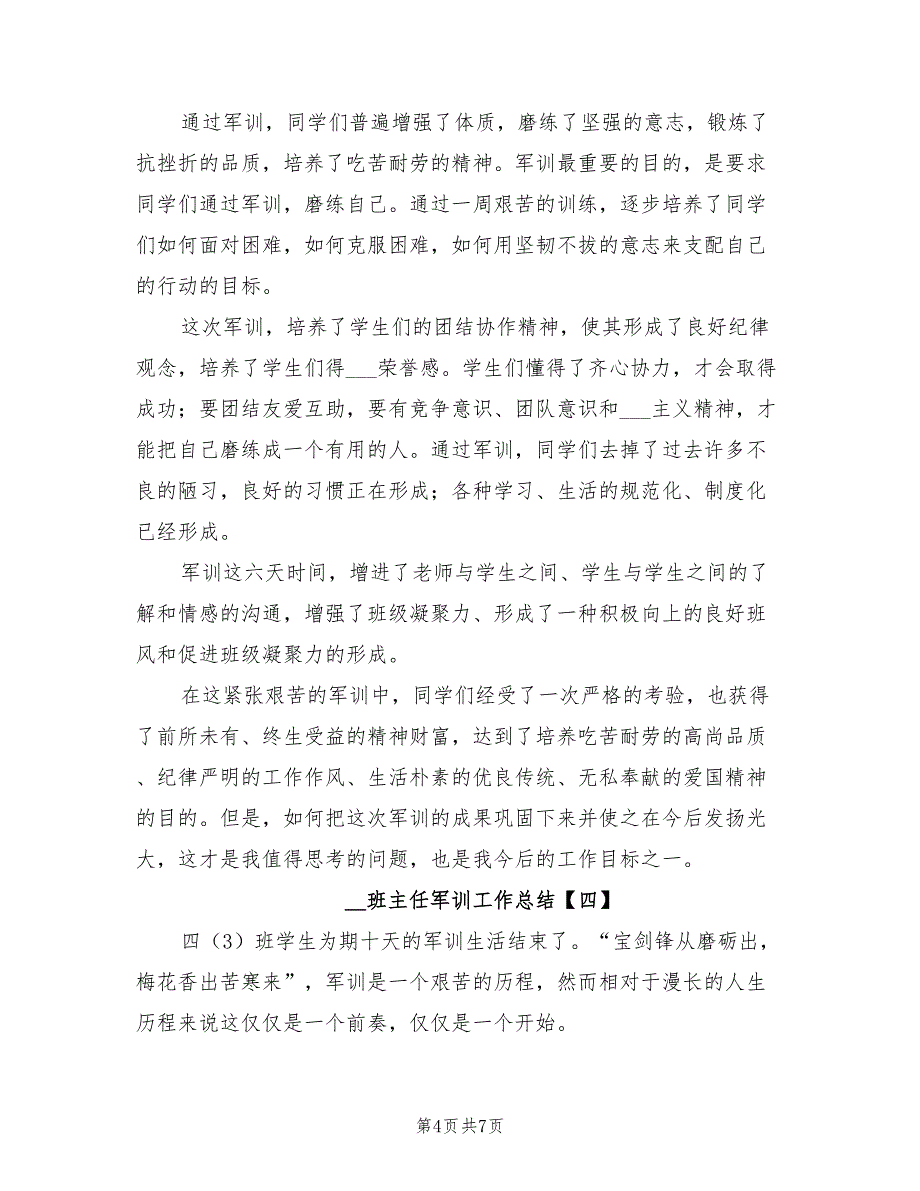 通过军训，同学们普遍增强了体质，磨练了坚强的意志，锻炼了抗挫折的品质，培养了吃苦耐劳的精神。军训最重要的目的，是要求同学们通过军训，磨练自己。通过一周艰苦的训练，逐步培养了同学们如何面对困难，如何克服困难，如何用坚韧不拔的意志来支配自己的行动的目标。

这次军训，培养了学生们的团结协作精神，使其形成了良好纪律观念，培养了学生们得___荣誉感。学生们懂得了齐心协力，才会取得成功；要团结友爱互助，要有竞争意识、团队意识和___主义精神，才能把自己磨练成一个有用的人。通过军训，同学们去掉了过去许多不良的陋习，良好的习惯正在形成；各种学习、生活的规范化、制度化已经形成。

军训这六天时间，增进了老师与学生之间、学生与学生之间的了解和情感的沟通，增强了班级凝聚力、形成了一种积极向上的良好班风和促进班级凝聚力的形成。

在这紧张艰苦的军训中，同学们经受了一次严格的考验，也获得了前所未有、终生受益的精神财富，达到了培养吃苦耐劳的高尚品质、纪律严明的工作作风、生活朴素的优良传统、无私奉献的爱国精神的目的。但是，如何把这次军训的成果巩固下来并使之在今后发扬光大，这才是我值得思考的问题，也是我今后的工作目标之一。

__班主任军训工作总结【四】

四（3）班学生为期十天的军训生活结束了。“宝剑锋从磨砺出，梅花香出苦寒来”，军训是一个艰苦的历程，然而相对于漫长的人生历程来说这仅仅是一个前奏，仅仅是一个开始。

第4页 共7页